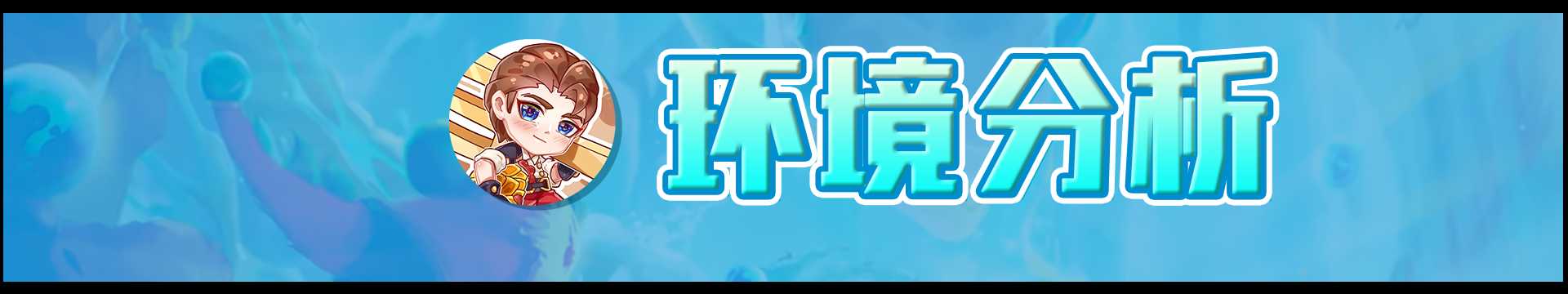 环境分析